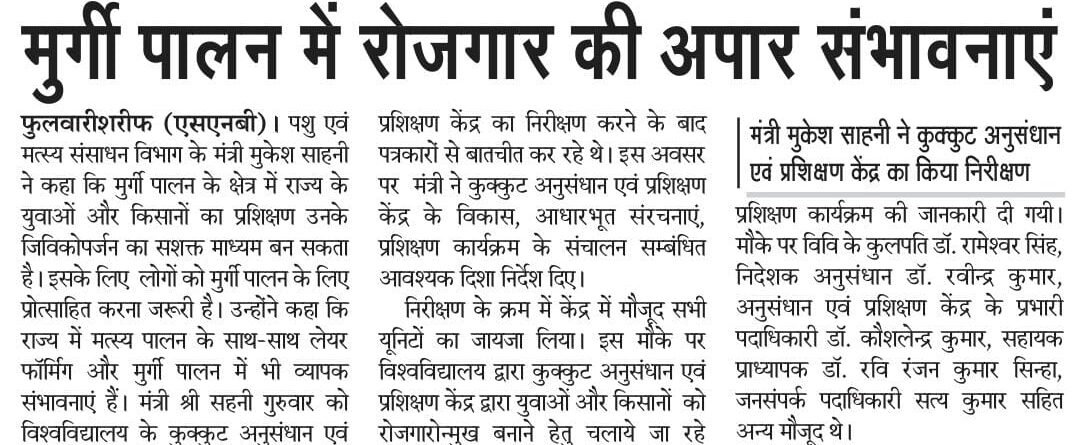 मुर्गी पालन में रोजगार की अपार संभावनाएं

फुलवारीशरीफ (एसएनबी)। पशु एवं मत्स्य संसाधन विभाग के मंत्री मुकेश साहनी ने कहा कि मुर्गी पालन के क्षेत्र में राज्य के युवाओं और किसानों का प्रशिक्षण उनके जिविकोपर्जन का सशक्त माध्यम बन सकता है। इसके लिए लोगों को मुर्गी पालन के लिए प्रोत्साहित करना जरूरी है। उन्होंने कहा कि राज्य में मत्स्य पालन के साथ-साथ लेयर फॉर्मिंग और मुर्गी पालन में भी व्यापक संभावनाएं हैं। मंत्री श्री सहनी गुरुवार को विश्वविद्यालय के कुक्कुट अनुसंधान एवं प्रशिक्षण केंद्र का निरीक्षण करने के बाद पत्रकारों से बातचीत कर रहे थे। इस अवसर पर मंत्री ने कुक्कुट अनुसंधान एवं प्रशिक्षण केंद्र के विकास, आधारभूत संरचनाएं, प्रशिक्षण कार्यक्रम के संचालन सम्बंधित आवश्यक दिशा निर्देश दिए।

निरीक्षण के क्रम में केंद्र में मौजूद सभी यूनिटों का जायजा लिया। इस मौके पर विश्वविद्यालय द्वारा कुक्कुट अनुसंधान एवं प्रशिक्षण केंद्र द्वारा युवाओं और किसानों को रोजगारोन्मुख बनाने हेतु चलाये जा रहे

मंत्री मुकेश साहनी ने कुक्कुट अनुसंधान एवं प्रशिक्षण केंद्र का किया निरीक्षण

प्रशिक्षण कार्यक्रम की जानकारी दी गयी। मौके पर विवि के कुलपति डॉ. रामेश्वर सिंह, निदेशक अनुसंधान डॉ. रवीन्द्र कुमार, अनुसंधान एवं प्रशिक्षण केंद्र के प्रभारी पदाधिकारी डॉ. कौशलेन्द्र कुमार, सहायक प्राध्यापक डॉ. रवि रंजन कुमार सिन्हा, जनसंपर्क पदाधिकारी सत्य कुमार सहित अन्य मौजूद थे।